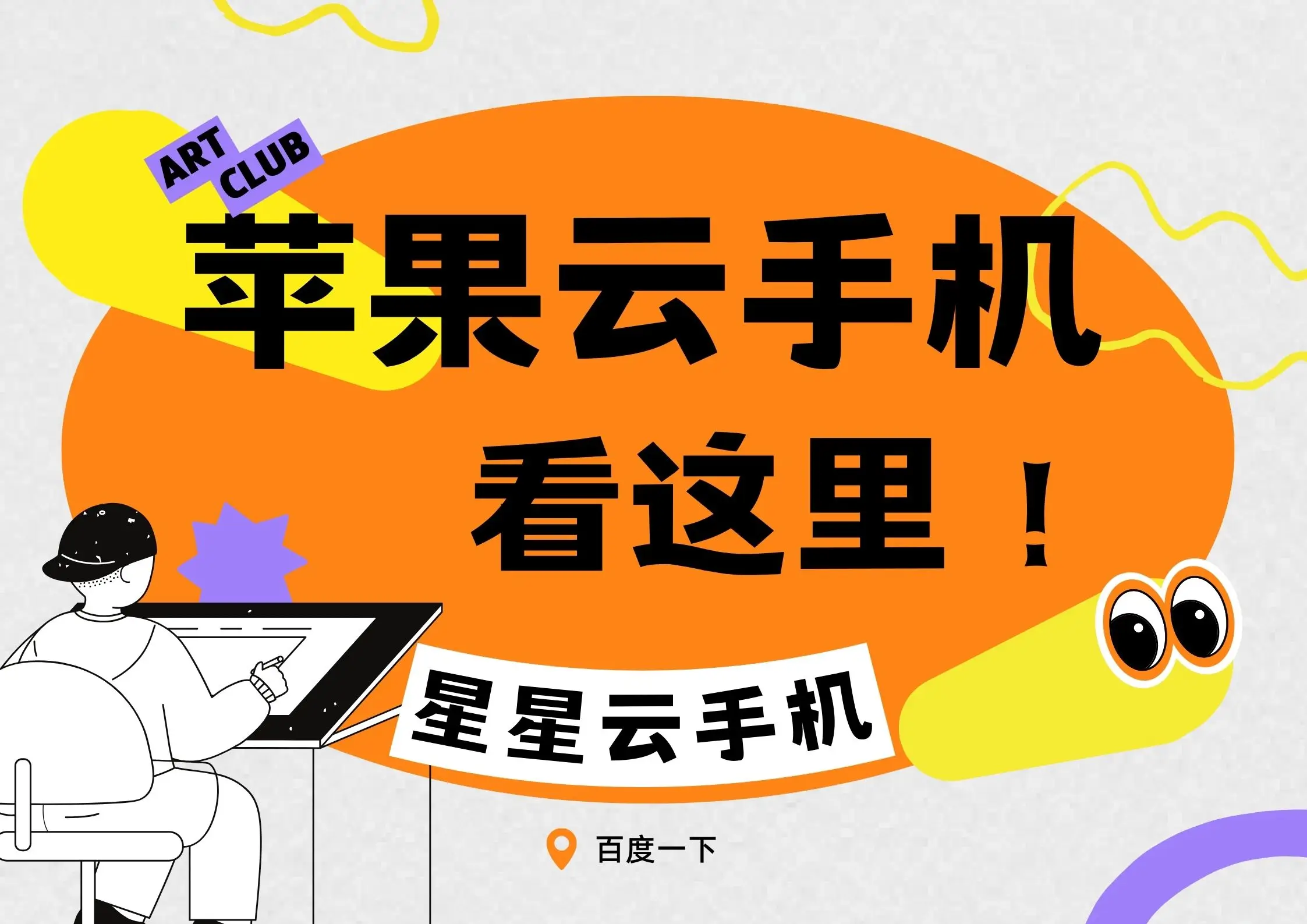 ART CLUB

苹果云手机

看这里！

星星云手机

百度一下